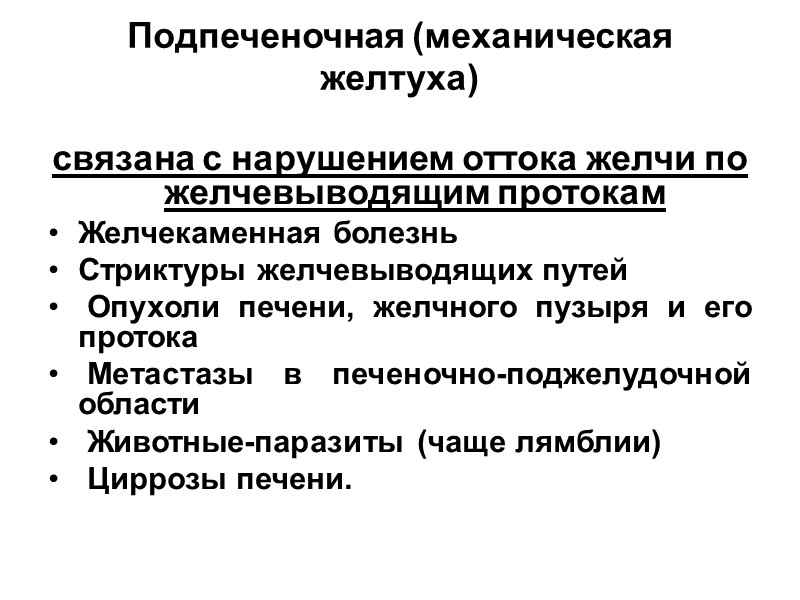 Подпеченочная (механическая желтуха)

связана с нарушением оттока желчи по желчевыводящим протокам

• Желчекаменная болезнь
• Стриктуры желчевыводящих путей
• Опухоли печени, желчного пузыря и его протока
• Метастазы в печеночно-поджелудочной области
• Животные-паразиты (чаще лямблии)
• Циррозы печени.